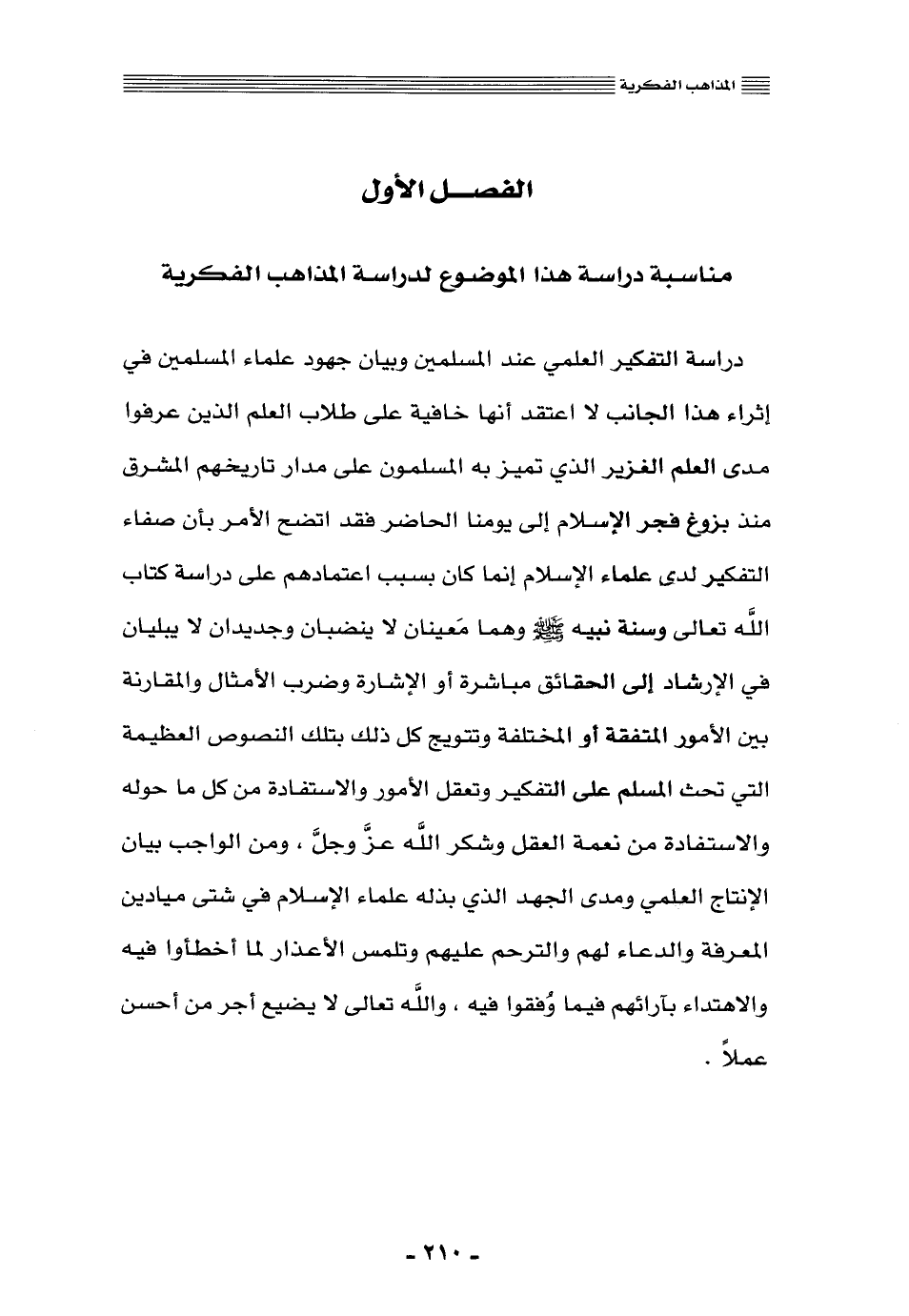 المذاهب الفكرية

الفصل الأول

مناسبة دراسة هذا الموضوع لدراسة المذاهب الفكرية

دراسة التفكير العلمي عند المسلمين وبيان جهود علماء المسلمين في إثراء هذا الجانب لا اعتقد أنها خافية على طلاب العلم الذين عرفوا مدى العلم الغزير الذي تميز به المسلمون على مدار تاريخهم المشرق منذ بزوغ فجر الإسلام إلى يومنا الحاضر فقد اتضح الأمر بأن صفاء التفكير لدى علماء الإسلام إنما كان بسبب اعتمادهم على دراسة كتاب اللَّه تعالى وسنة نبيه ﷺ وهما مَعينان لا ينضبان وجديدان لا يبليان في الإرشاد إلى الحقائق مباشرة أو الإشارة وضرب الأمثال والمقارنة بين الأمور المتفقة أو المختلفة وتتويج كل ذلك بتلك النصوص العظيمة التي تحث المسلم على التفكير وتعقل الأمور والاستفادة من كل ما حوله والاستفادة من نعمة العقل وشكر اللَّه عزَّ وجلَّ ، ومن الواجب بيان الإنتاج العلمي ومدى الجهد الذي بذله علماء الإسلام في شتى ميادين المعرفة والدعاء لهم والترحم عليهم وتلمس الأعذار لما أخطأوا فيه والاهتداء بآرائهم فيما وُفقوا فيه ، واللَّه تعالى لا يضيع أجر من أحسن عملاً .

- ٢١٠ -